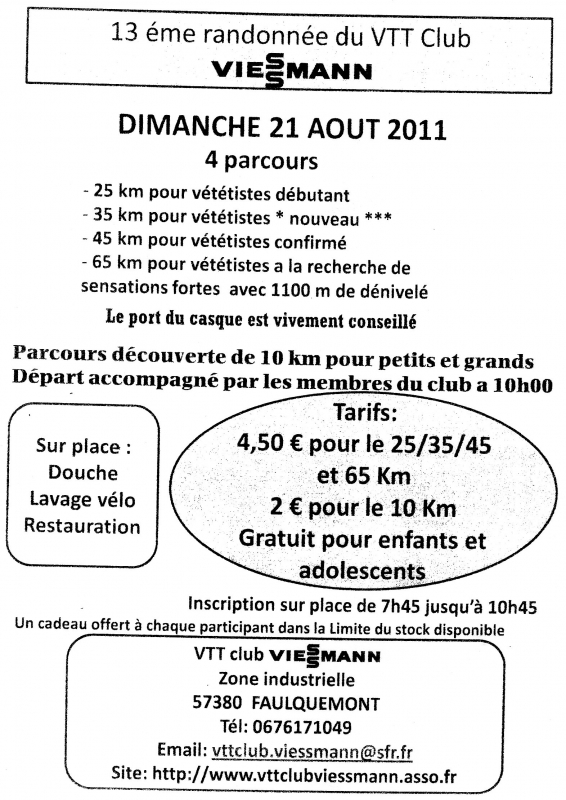 13 éme randonnée du VTT Club
VIESSMANN

DIMANCHE 21 AOUT 2011
4 parcours

- 25 km pour vététistes débutant
- 35 km pour vététistes * nouveau ***
- 45 km pour vététistes confirmé
- 65 km pour vététistes a la recherche de sensations fortes avec 1100 m de dénivelé

Le port du casque est vivement conseillé

Parcours découverte de 10 km pour petits et grands
Départ accompagné par les membres du club a 10h00

Sur place :
Douche
Lavage vélo
Restauration

Tarifs:
4,50 € pour le 25/35/45 et 65 Km
2 € pour le 10 Km
Gratuit pour enfants et adolescents

Inscription sur place de 7h45 jusqu'à 10h45
Un cadeau offert à chaque participant dans la Limite du stock disponible

VTT club VIESSMANN
Zone industrielle
57380 FAULQUEMONT
Tél: 0676171049
Email: vttclub.viessmann@sfr.fr
Site: http://www.vttclubviessmann.asso.fr